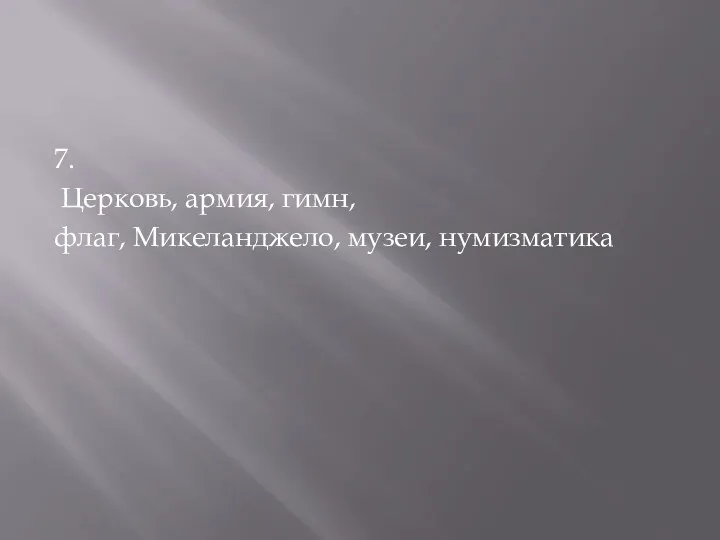 7.
Церковь, армия, гимн, флаг, Микеланджело, музеи, нумизматика